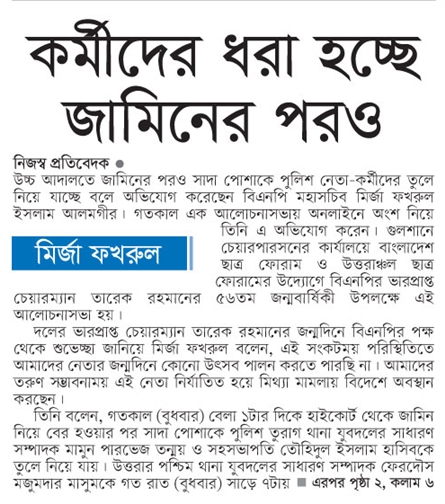 কর্মীদের ধরা হচ্ছে জামিনের পরও

নিজস্ব প্রতিবেদক ●
উচ্চ আদালতে জামিনের পরও সাদা পোশাকে পুলিশ নেতা-কর্মীদের তুলে নিয়ে যাচ্ছে বলে অভিযোগ করেছেন বিএনপি মহাসচিব মির্জা ফখরুল ইসলাম আলমগীর। গতকাল এক আলোচনাসভায় অনলাইনে অংশ নিয়ে তিনি এ অভিযোগ করেন। গুলশানে চেয়ারপারসনের কার্যালয়ে বাংলাদেশ ছাত্র ফোরাম ও উত্তরাঞ্চল ছাত্র ফোরামের উদ্যোগে বিএনপির ভারপ্রাপ্ত চেয়ারম্যান তারেক রহমানের ৫৬তম জন্মবার্ষিকী উপলক্ষে এই আলোচনাসভা হয়।

মির্জা ফখরুল

দলের ভারপ্রাপ্ত চেয়ারম্যান তারেক রহমানের জন্মদিনে বিএনপির পক্ষ থেকে শুভেচ্ছা জানিয়ে মির্জা ফখরুল বলেন, এই সংকটময় পরিস্থিতিতে আমাদের নেতার জন্মদিনে কোনো উৎসব পালন করতে পারছি না। আমাদের তরুণ সম্ভাবনাময় এই নেতা নির্যাতিত হয়ে মিথ্যা মামলায় বিদেশে অবস্থান করছেন।

তিনি বলেন, গতকাল (বুধবার) বেলা ১টার দিকে হাইকোর্ট থেকে জামিন নিয়ে বের হওয়ার পর সাদা পোশাকে পুলিশ তুরাগ থানা যুবদলের সাধারণ সম্পাদক মামুন পারভেজ তন্ময় ও সহসভাপতি তৌহিদুল ইসলাম হাসিবকে তুলে নিয়ে যায়। উত্তরার পশ্চিম থানা যুবদলের সাধারণ সম্পাদক ফেরদৌস মজুমদার মাসুমকে গত রাত (বুধবার) সাড়ে ৭টায় ■ এরপর পৃষ্ঠা ২, কলাম ৬